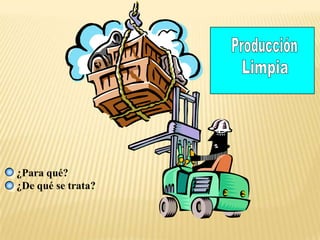 Producción Limpia

¿Para qué?
¿De qué se trata?